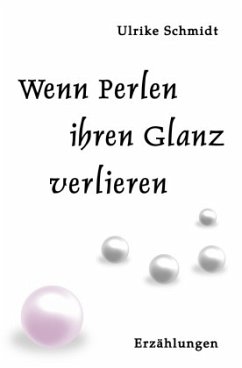 Ulrike Schmidt

Wenn Perlen ihren Glanz verlieren

Erzählungen